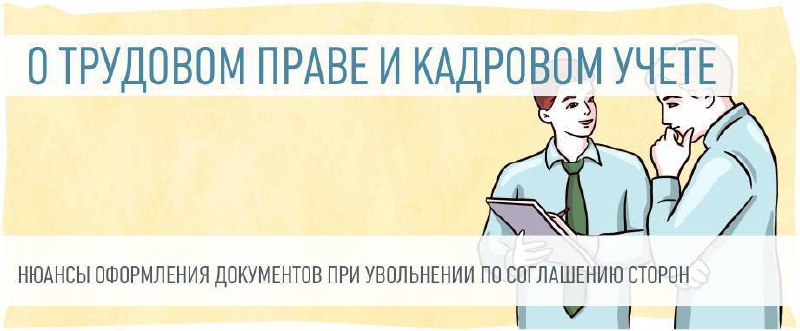 О ТРУДОВОМ ПРАВЕ И КАДРОВОМ УЧЕТЕ

НЮАНСЫ ОФОРМЛЕНИЯ ДОКУМЕНТОВ ПРИ УВОЛЬНЕНИИ ПО СОГЛАШЕНИЮ СТОРОН